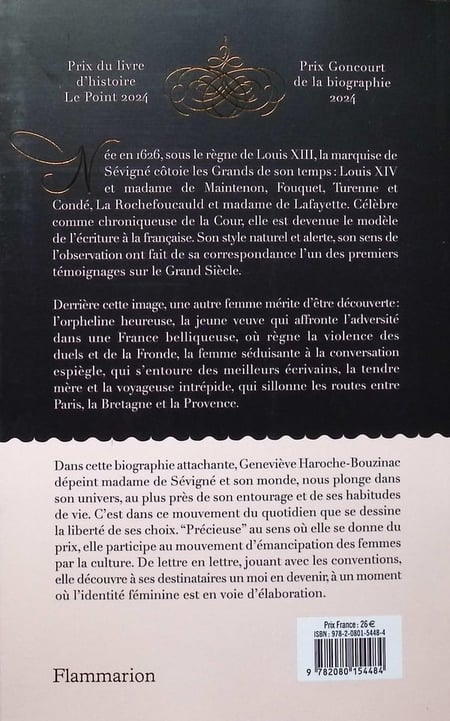 Prix du livre d'histoire Le Point 2024

Prix Goncourt de la biographie 2024

Née en 1626, sous le règne de Louis XIII, la marquise de Sévigné côtoie les Grands de son temps : Louis XIV et madame de Maintenon, Fouquet, Turenne et Condé, La Rochefoucauld et madame de Lafayette. Célèbre comme chroniqueuse de la Cour, elle est devenue le modèle de l'écriture à la française. Son style naturel et alerte, son sens de l'observation ont fait de sa correspondance l'un des premiers témoignages sur le Grand Siècle.

Derrière cette image, une autre femme mérite d'être découverte : l'orpheline heureuse, la jeune veuve qui affronte l'adversité dans une France belliqueuse, où règne la violence des duels et de la Fronde, la femme séduisante à la conversation espiègle, qui s'entoure des meilleurs écrivains, la tendre mère et la voyageuse intrépide, qui sillonne les routes entre Paris, la Bretagne et la Provence.

Dans cette biographie attachante, Geneviève Haroche-Bouzinac dépeint madame de Sévigné et son monde, nous plonge dans son univers, au plus près de son entourage et de ses habitudes de vie. C'est dans ce mouvement du quotidien que se dessine la liberté de ses choix. "Précieuse" au sens où elle se donne du prix, elle participe au mouvement d'émancipation des femmes par la culture. De lettre en lettre, jouant avec les conventions, elle découvre à ses destinataires un moi en devenir, à un moment où l'identité féminine est en voie d'élaboration.

Prix France : 26 €
ISBN : 978-2-0801-5448-4

9 782080 154484

Flammarion